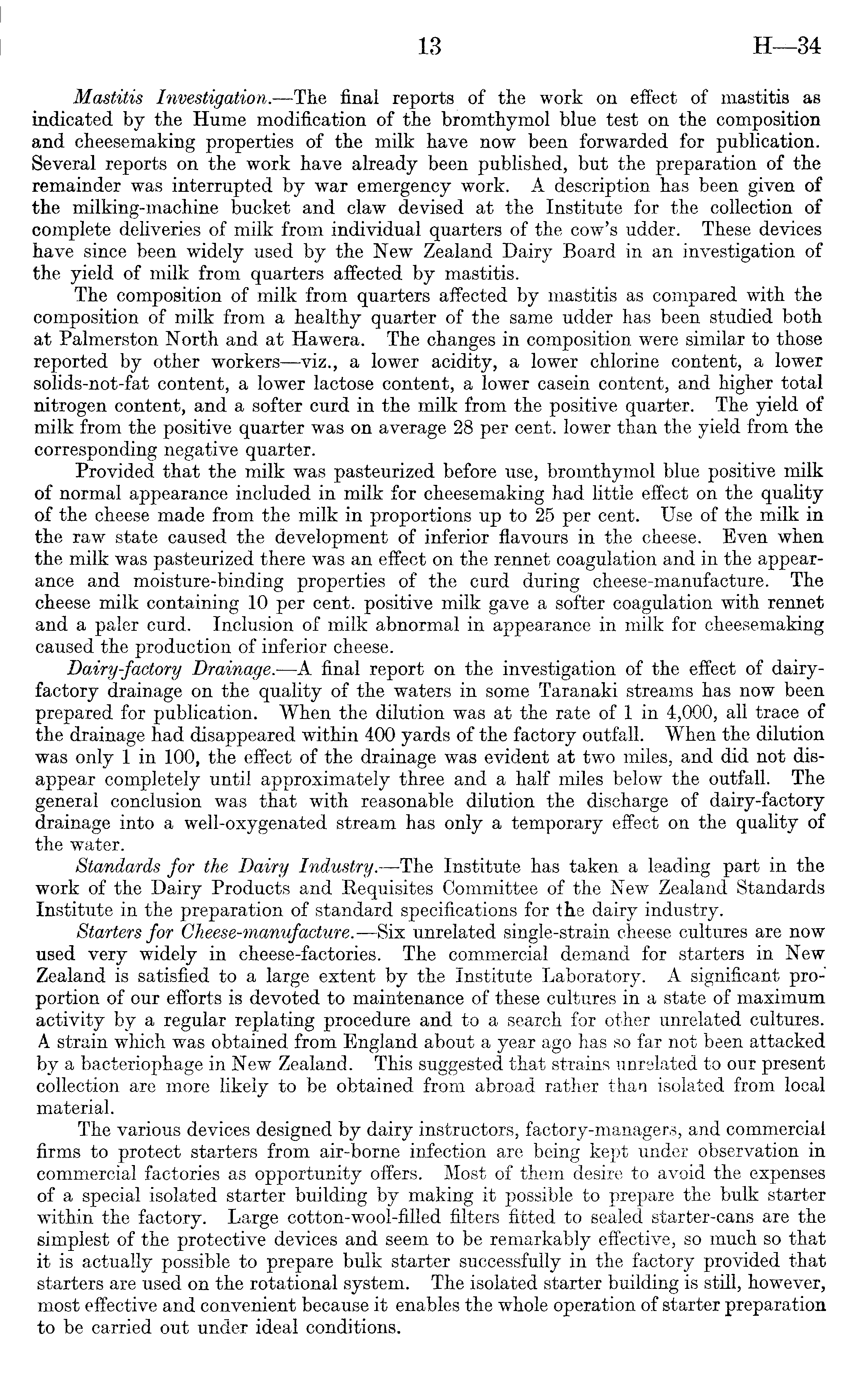 13 H—34

Mastitis Investigation.—The final reports of the work on effect of mastitis as indicated by the Hume modification of the bromthymol blue test on the composition and cheesemaking properties of the milk have now been forwarded for publication. Several reports on the work have already been published, but the preparation of the remainder was interrupted by war emergency work. A description has been given of the milking-machine bucket and claw devised at the Institute for the collection of complete deliveries of milk from individual quarters of the cow's udder. These devices have since been widely used by the New Zealand Dairy Board in an investigation of the yield of milk from quarters affected by mastitis.

The composition of milk from quarters affected by mastitis as compared with the composition of milk from a healthy quarter of the same udder has been studied both at Palmerston North and at Hawera. The changes in composition were similar to those reported by other workers—viz., a lower acidity, a lower chlorine content, a lower solids-not-fat content, a lower lactose content, a lower casein content, and higher total nitrogen content, and a softer curd in the milk from the positive quarter. The yield of milk from the positive quarter was on average 28 per cent. lower than the yield from the corresponding negative quarter.

Provided that the milk was pasteurized before use, bromthymol blue positive milk of normal appearance included in milk for cheesemaking had little effect on the quality of the cheese made from the milk in proportions up to 25 per cent. Use of the milk in the raw state caused the development of inferior flavours in the cheese. Even when the milk was pasteurized there was an effect on the rennet coagulation and in the appearance and moisture-binding properties of the curd during cheese-manufacture. The cheese milk containing 10 per cent. positive milk gave a softer coagulation with rennet and a paler curd. Inclusion of milk abnormal in appearance in milk for cheesemaking caused the production of inferior cheese.

Dairy-factory Drainage.—A final report on the investigation of the effect of dairy-factory drainage on the quality of the waters in some Taranaki streams has now been prepared for publication. When the dilution was at the rate of 1 in 4,000, all trace of the drainage had disappeared within 400 yards of the factory outfall. When the dilution was only 1 in 100, the effect of the drainage was evident at two miles, and did not disappear completely until approximately three and a half miles below the outfall. The general conclusion was that with reasonable dilution the discharge of dairy-factory drainage into a well-oxygenated stream has only a temporary effect on the quality of the water.

Standards for the Dairy Industry.—The Institute has taken a leading part in the work of the Dairy Products and Requisites Committee of the New Zealand Standards Institute in the preparation of standard specifications for the dairy industry.

Starters for Cheese-manufacture.—Six unrelated single-strain cheese cultures are now used very widely in cheese-factories. The commercial demand for starters in New Zealand is satisfied to a large extent by the Institute Laboratory. A significant proportion of our efforts is devoted to maintenance of these cultures in a state of maximum activity by a regular replating procedure and to a search for other unrelated cultures. A strain which was obtained from England about a year ago has so far not been attacked by a bacteriophage in New Zealand. This suggested that strains unrelated to our present collection are more likely to be obtained from abroad rather than isolated from local material.

The various devices designed by dairy instructors, factory-managers, and commercial firms to protect starters from air-borne infection are being kept under observation in commercial factories as opportunity offers. Most of them desire to avoid the expenses of a special isolated starter building by making it possible to prepare the bulk starter within the factory. Large cotton-wool-filled filters fitted to sealed starter-cans are the simplest of the protective devices and seem to be remarkably effective, so much so that it is actually possible to prepare bulk starter successfully in the factory provided that starters are used on the rotational system. The isolated starter building is still, however, most effective and convenient because it enables the whole operation of starter preparation to be carried out under ideal conditions.